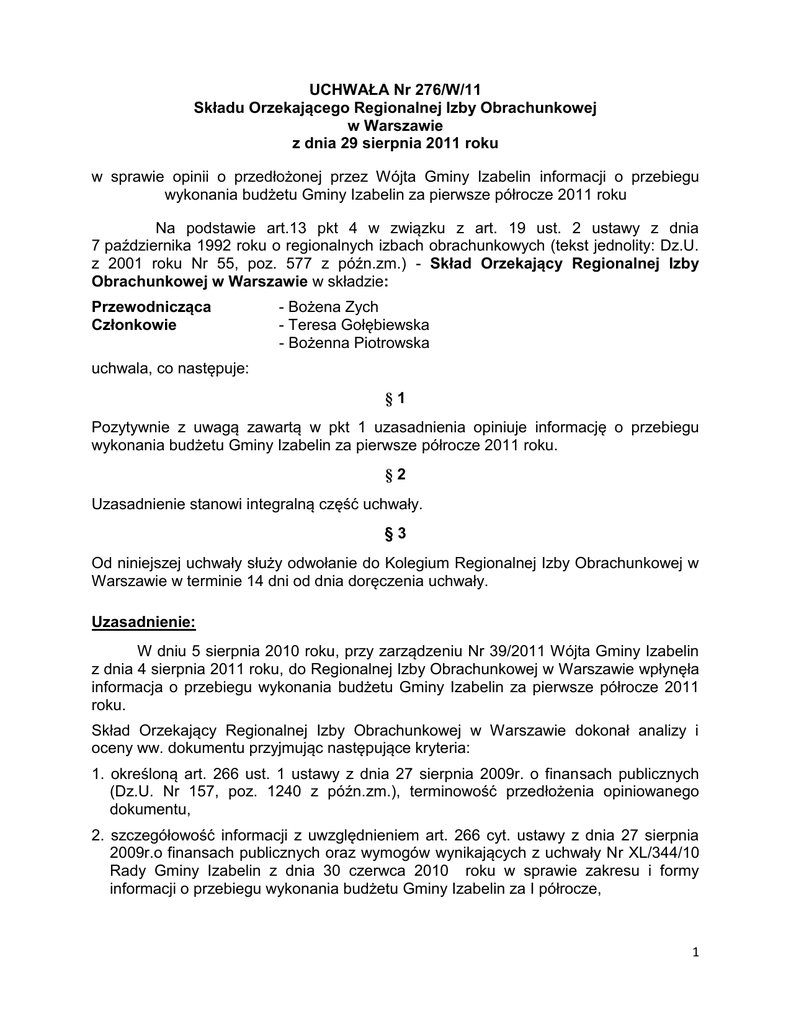 UCHWAŁA Nr 276/W/11
Składu Orzekającego Regionalnej Izby Obrachunkowej
w Warszawie
z dnia 29 sierpnia 2011 roku

w sprawie opinii o przedłożonej przez Wójta Gminy Izabelin informacji o przebiegu wykonania budżetu Gminy Izabelin za pierwsze półrocze 2011 roku

Na podstawie art.13 pkt 4 w związku z art. 19 ust. 2 ustawy z dnia 7 października 1992 roku o regionalnych izbach obrachunkowych (tekst jednolity: Dz.U. z 2001 roku Nr 55, poz. 577 z późn.zm.) - Skład Orzekający Regionalnej Izby Obrachunkowej w Warszawie w składzie:

Przewodnicząca - Bożena Zych
Członkowie - Teresa Gołębiewska
- Bożenna Piotrowska

uchwala, co następuje:

§ 1

Pozytywnie z uwagą zawartą w pkt 1 uzasadnienia opiniuje informację o przebiegu wykonania budżetu Gminy Izabelin za pierwsze półrocze 2011 roku.

§ 2

Uzasadnienie stanowi integralną część uchwały.

§ 3

Od niniejszej uchwały służy odwołanie do Kolegium Regionalnej Izby Obrachunkowej w Warszawie w terminie 14 dni od dnia doręczenia uchwały.

Uzasadnienie:

W dniu 5 sierpnia 2010 roku, przy zarządzeniu Nr 39/2011 Wójta Gminy Izabelin z dnia 4 sierpnia 2011 roku, do Regionalnej Izby Obrachunkowej w Warszawie wpłynęła informacja o przebiegu wykonania budżetu Gminy Izabelin za pierwsze półrocze 2011 roku.

Skład Orzekający Regionalnej Izby Obrachunkowej w Warszawie dokonał analizy i oceny ww. dokumentu przyjmując następujące kryteria:

1. określoną art. 266 ust. 1 ustawy z dnia 27 sierpnia 2009r. o finansach publicznych (Dz.U. Nr 157, poz. 1240 z późn.zm.), terminowość przedłożenia opiniowanego dokumentu,

2. szczegółowość informacji z uwzględnieniem art. 266 cyt. ustawy z dnia 27 sierpnia 2009r.o finansach publicznych oraz wymogów wynikających z uchwały Nr XL/344/10 Rady Gminy Izabelin z dnia 30 czerwca 2010 roku w sprawie zakresu i formy informacji o przebiegu wykonania budżetu Gminy Izabelin za I półrocze,

1